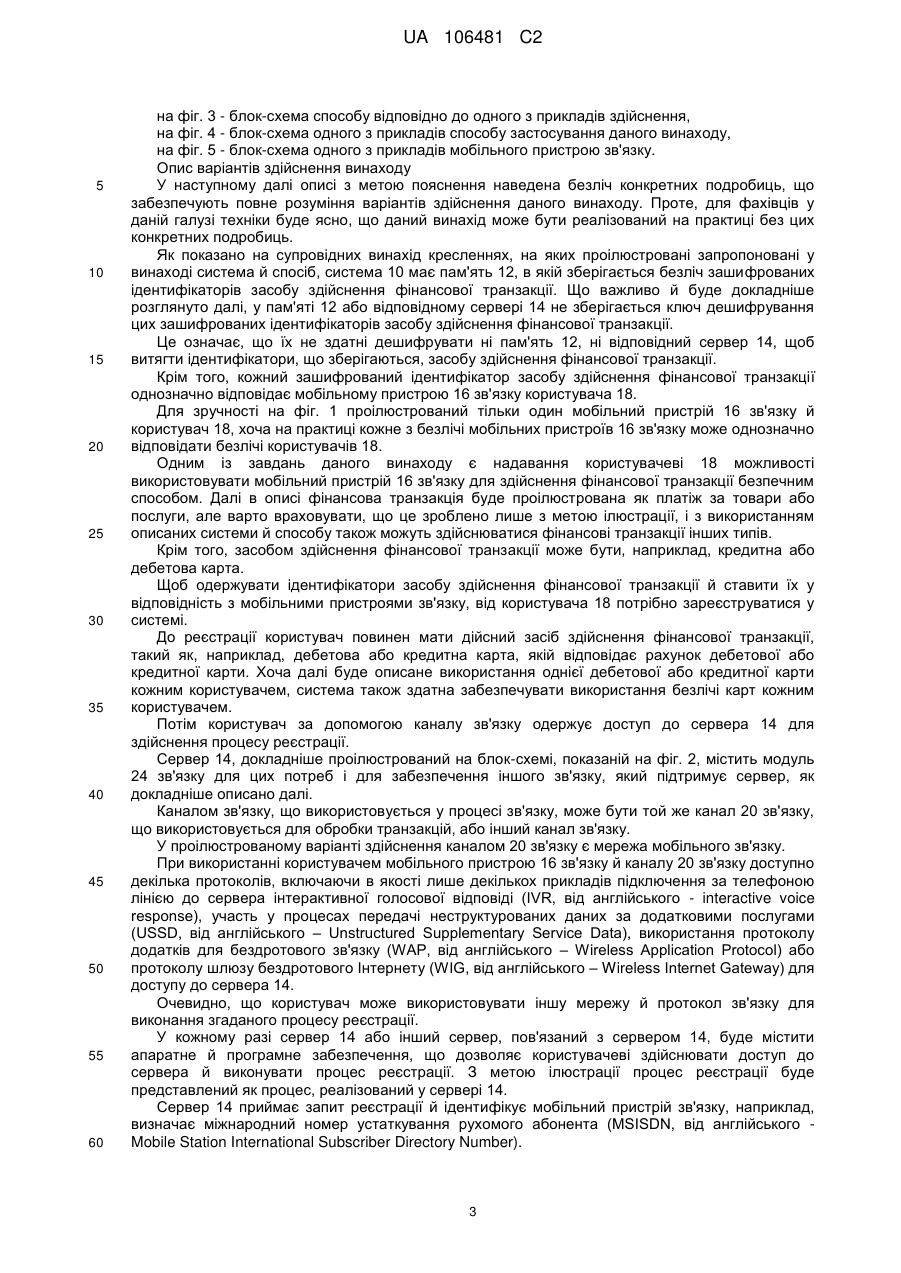 UA 106481 C2

на фіг. 3 - блок-схема способу відповідно до одного з прикладів здійснення,
на фіг. 4 - блок-схема одного з прикладів способу застосування даного винаходу,
на фіг. 5 - блок-схема одного з прикладів мобільного пристрою зв'язку.
Опис варіантів здійснення винаходу

5 У наступному далі описі з метою пояснення наведена безліч конкретних подробиць, що забезпечують повне розуміння варіантів здійснення даного винаходу. Проте, для фахівців у даній галузі техніки буде ясно, що даний винахід може бути реалізований на практиці без цих конкретних подробиць.

Як показано на супровідних винахід кресленнях, на яких проілюстровані запропоновані у 10 винаході система й спосіб, система 10 має пам'ять 12, в якій зберігається безліч зашифрованих ідентифікаторів засобу здійснення фінансової транзакції. Що важливо й буде докладніше розглянуто далі, у пам'яті 12 або відповідному сервері 14 не зберігається ключ дешифрування цих зашифрованих ідентифікаторів засобу здійснення фінансової транзакції.

Це означає, що їх не здатні дешифрувати ні пам'ять 12, ні відповідний сервер 14, щоб 15 витягти ідентифікатори, що зберігаються, засобу здійснення фінансової транзакції.

Крім того, кожний зашифрований ідентифікатор засобу здійснення фінансової транзакції однозначно відповідає мобільному пристрою 16 зв'язку користувача 18.

Для зручності на фіг. 1 проілюстрований тільки один мобільний пристрій 16 зв'язку й користувач 18, хоча на практиці кожне з безлічі мобільних пристроїв 16 зв'язку може однозначно 20 відповідати безлічі користувачів 18.

Одним із завдань даного винаходу є надавання користувачеві 18 можливості використовувати мобільний пристрій 16 зв'язку для здійснення фінансової транзакції безпечним способом. Далі в описі фінансова транзакція буде проілюстрована як платіж за товари або послуги, але варто враховувати, що це зроблено лише з метою ілюстрації, і з використанням 25 описаних системи й способу також можуть здійснюватися фінансові транзакції інших типів.

Крім того, засобом здійснення фінансової транзакції може бути, наприклад, кредитна або дебетова карта.

Щоб одержувати ідентифікатори засобу здійснення фінансової транзакції й ставити їх у відповідність з мобільними пристроями зв'язку, від користувача 18 потрібно зареєструватися у 30 системі.

До реєстрації користувач повинен мати дійсний засіб здійснення фінансової транзакції, такий як, наприклад, дебетова або кредитна карта, якій відповідає рахунок дебетової або кредитної карти. Хоча далі буде описане використання однієї дебетової або кредитної карти кожним користувачем, система також здатна забезпечувати використання безлічі карт кожним 35 користувачем.

Потім користувач за допомогою каналу зв'язку одержує доступ до сервера 14 для здійснення процесу реєстрації.

Сервер 14, докладніше проілюстрований на блок-схемі, показаній на фіг. 2, містить модуль 24 зв'язку для цих потреб і для забезпечення іншого зв'язку, який підтримує сервер, як 40 докладніше описано далі.

Каналом зв'язку, що використовується у процесі зв'язку, може бути той же канал 20 зв'язку, що використовується для обробки транзакцій, або інший канал зв'язку.

У проілюстрованому варіанті здійснення каналом 20 зв'язку є мережа мобільного зв'язку.

При використанні користувачем мобільного пристрою 16 зв'язку й каналу 20 зв'язку доступно 45 декілька протоколів, включаючи в якості лише декількох прикладів підключення за телефоною лінією до сервера інтерактивної голосової відповіді (IVR, від англійського - interactive voice response), участь у процесах передачі неструктурованих даних за додатковими послугами (USSD, від англійського – Unstructured Supplementary Service Data), використання протоколу додатків для бездротового зв'язку (WAP, від англійського – Wireless Application Protocol) або 50 протоколу шлюзу бездротового Інтернету (WIG, від англійського – Wireless Internet Gateway) для доступу до сервера 14.

Очевидно, що користувач може використовувати іншу мережу й протокол зв'язку для виконання згаданого процесу реєстрації.

У кожному разі сервер 14 або інший сервер, пов'язаний з сервером 14, буде містити 55 апаратне й програмне забезпечення, що дозволяє користувачеві здійснювати доступ до сервера й виконувати процес реєстрації. З метою ілюстрації процес реєстрації буде представлений як процес, реалізований у сервері 14.

Сервер 14 приймає запит реєстрації й ідентифікує мобільний пристрій зв'язку, наприклад, визначає міжнародний номер устаткування рухомого абонента (MSISDN, від англійського - 60 Mobile Station International Subscriber Directory Number).

3